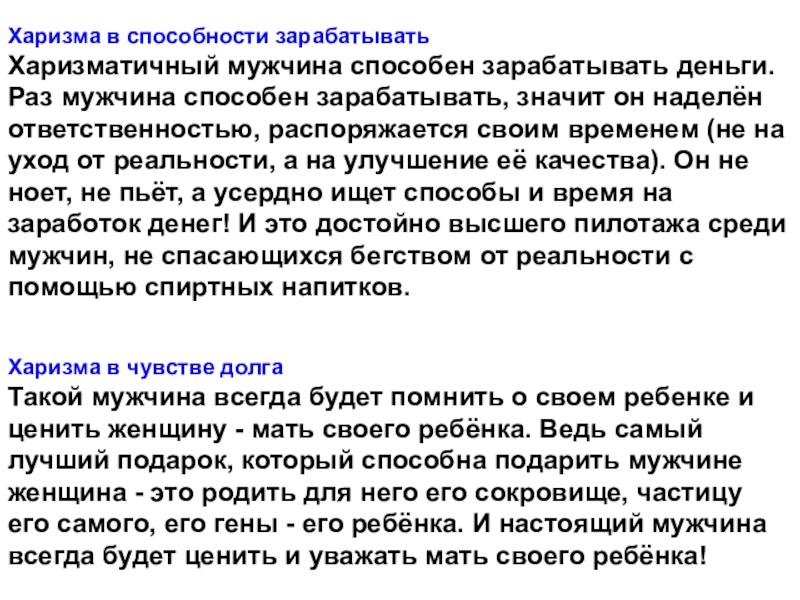 Харизма в способности зарабатывать
Харизматичный мужчина способен зарабатывать деньги. Раз мужчина способен зарабатывать, значит он наделён ответственностью, распоряжается своим временем (не на уход от реальности, а на улучшение её качества). Он не ноет, не пьёт, а усердно ищет способы и время на заработок денег! И это достойно высшего пилотажа среди мужчин, не спасающихся бегством от реальности с помощью спиртных напитков.

Харизма в чувстве долга
Такой мужчина всегда будет помнить о своем ребенке и ценить женщину - мать своего ребёнка. Ведь самый лучший подарок, который способна подарить мужчине женщина - это родить для него его сокровище, частицу его самого, его гены - его ребёнка. И настоящий мужчина всегда будет ценить и уважать мать своего ребёнка!